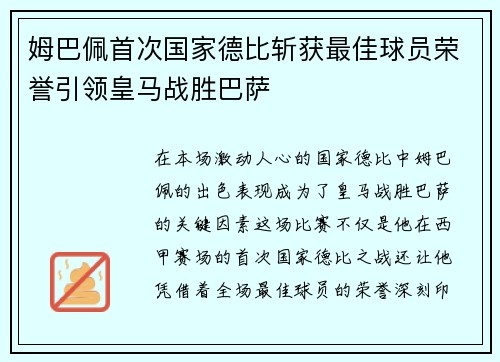 姆巴佩首次国家德比斩获最佳球员荣誉引领皇马战胜巴萨

在本场激动人心的国家德比中姆巴佩的出色表现成为了皇马战胜巴萨的关键因素这场比赛不仅是他在西甲赛场的首次国家德比之战还让他凭借着全场最佳球员的荣誉深刻印